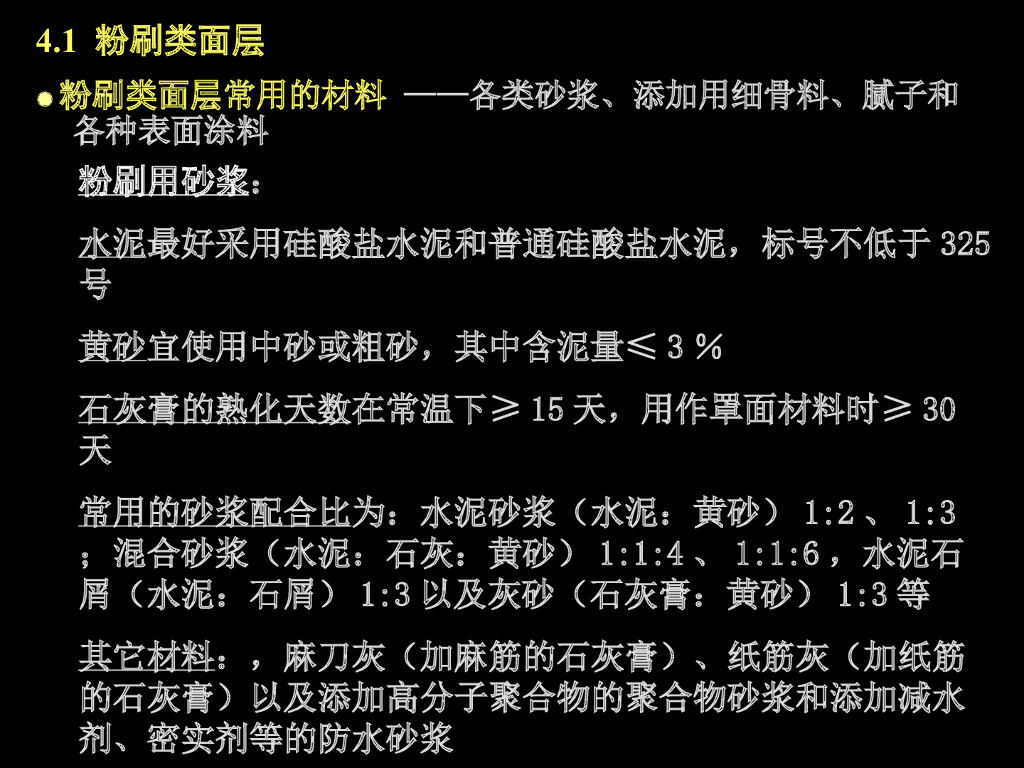 4.1 粉刷类面层

• 粉刷类面层常用的材料 ——各类砂浆、添加用细骨料、腻子和各种表面涂料

粉刷用砂浆：

水泥最好采用硅酸盐水泥和普通硅酸盐水泥，标号不低于325号

黄砂宜使用中砂或粗砂，其中含泥量≤3％

石灰膏的熟化天数在常温下≥15天，用作罩面材料时≥30天

常用的砂浆配合比为：水泥砂浆（水泥：黄砂）1:2、1:3；混合砂浆（水泥：石灰：黄砂）1:1:4、1:1:6，水泥石屑（水泥：石屑）1:3以及灰砂（石灰膏：黄砂）1:3等

其它材料：，麻刀灰（加麻筋的石灰膏）、纸筋灰（加纸筋的石灰膏）以及添加高分子聚合物的聚合物砂浆和添加减水剂、密实剂等的防水砂浆